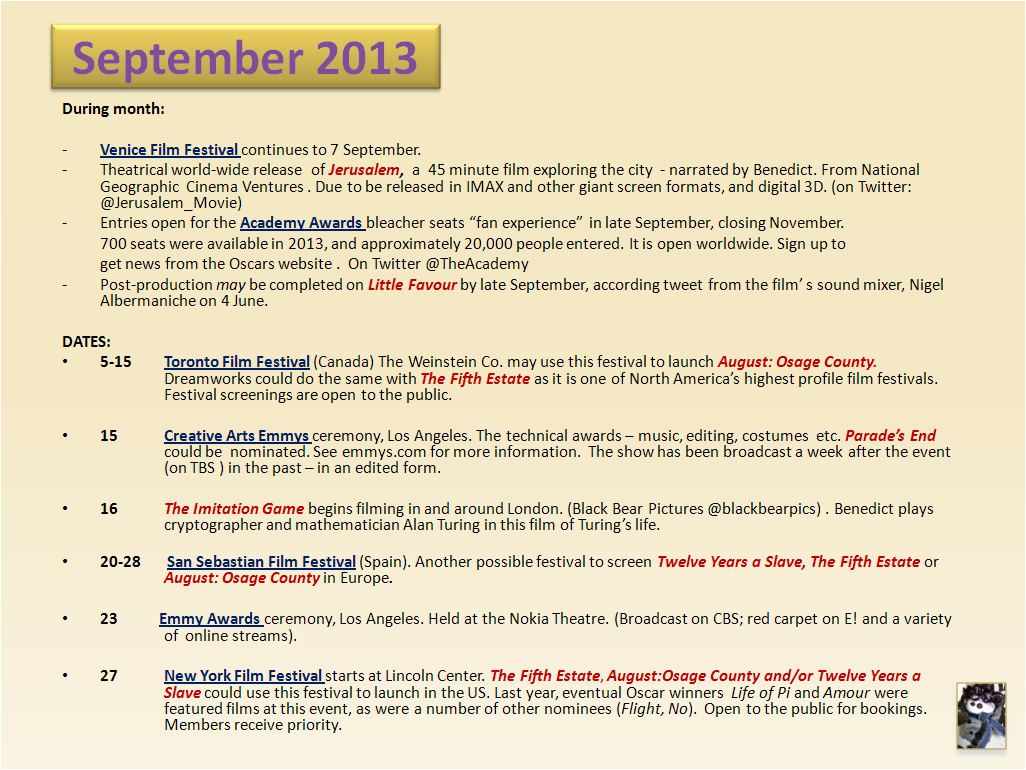 September 2013

During month:

- Venice Film Festival continues to 7 September.
- Theatrical world-wide release of Jerusalem, a 45 minute film exploring the city - narrated by Benedict. From National Geographic Cinema Ventures . Due to be released in IMAX and other giant screen formats, and digital 3D. (on Twitter: @Jerusalem_Movie)
- Entries open for the Academy Awards bleacher seats "fan experience" in late September, closing November. 700 seats were available in 2013, and approximately 20,000 people entered. It is open worldwide. Sign up to get news from the Oscars website . On Twitter @TheAcademy
- Post-production may be completed on Little Favour by late September, according tweet from the film' s sound mixer, Nigel Albermaniche on 4 June.

DATES:

• 5-15 Toronto Film Festival (Canada) The Weinstein Co. may use this festival to launch August: Osage County. Dreamworks could do the same with The Fifth Estate as it is one of North America's highest profile film festivals. Festival screenings are open to the public.

• 15 Creative Arts Emmys ceremony, Los Angeles. The technical awards – music, editing, costumes etc. Parade's End could be nominated. See emmys.com for more information. The show has been broadcast a week after the event (on TBS ) in the past – in an edited form.

• 16 The Imitation Game begins filming in and around London. (Black Bear Pictures @blackbearpics) . Benedict plays cryptographer and mathematician Alan Turing in this film of Turing's life.

• 20-28 San Sebastian Film Festival (Spain). Another possible festival to screen Twelve Years a Slave, The Fifth Estate or August: Osage County in Europe.

• 23 Emmy Awards ceremony, Los Angeles. Held at the Nokia Theatre. (Broadcast on CBS; red carpet on E! and a variety of online streams).

• 27 New York Film Festival starts at Lincoln Center. The Fifth Estate, August:Osage County and/or Twelve Years a Slave could use this festival to launch in the US. Last year, eventual Oscar winners Life of Pi and Amour were featured films at this event, as were a number of other nominees (Flight, No). Open to the public for bookings. Members receive priority.